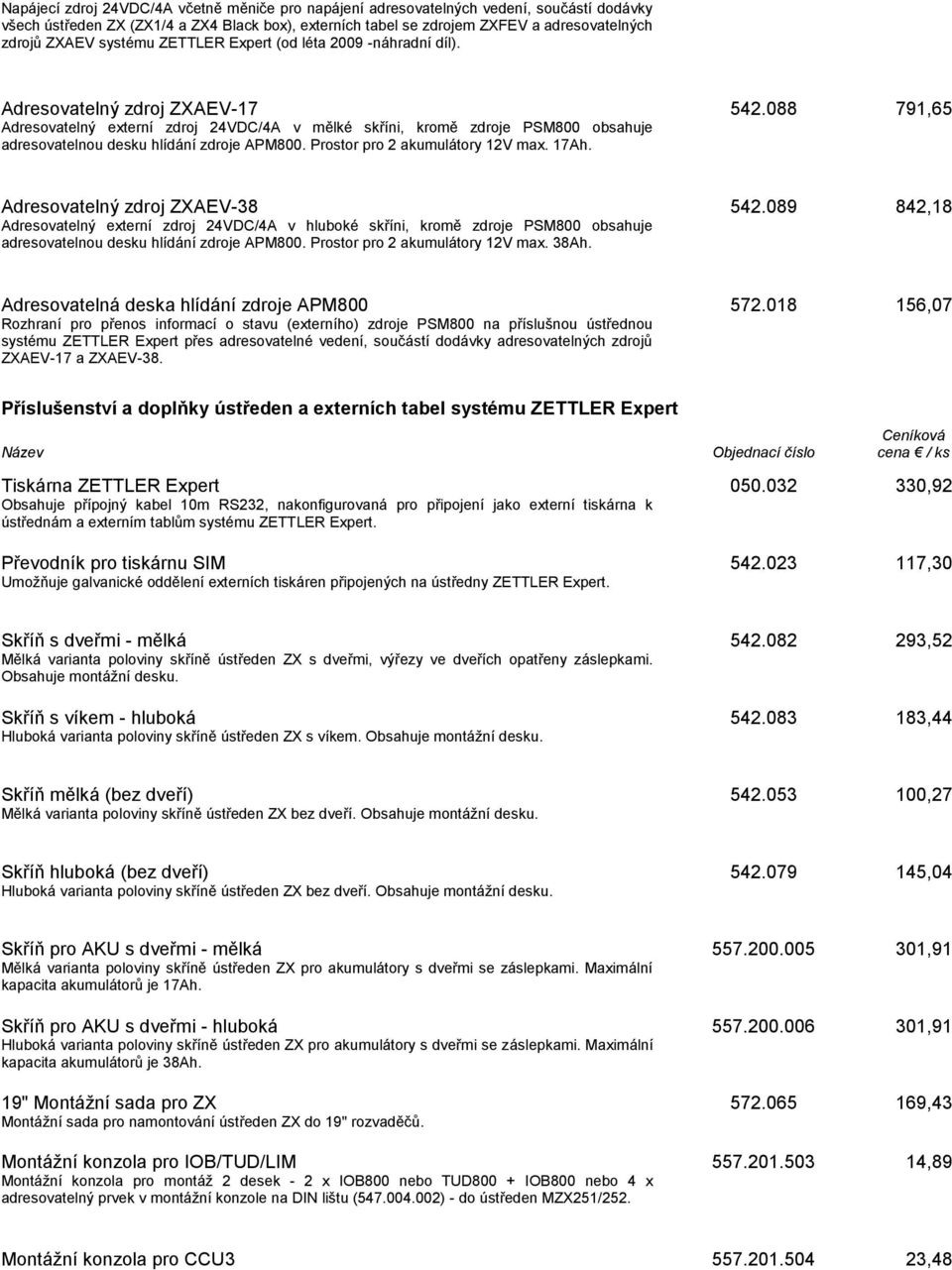 Napájecí zdroj 24VDC/4A včetně měniče pro napájení adresovatelných vedení, součástí dodávky všech ústředen ZX (ZX1/4 a ZX4 Black box), externích tabel se zdrojem ZXFEV a adresovatelných zdrojů ZXAEV systému ZETTLER Expert (od léta 2009 -náhradní díl).

Adresovatelný zdroj ZXAEV-17 542.088 791,65
Adresovatelný externí zdroj 24VDC/4A v mělké skříni, kromě zdroje PSM800 obsahuje adresovatelnou desku hlídání zdroje APM800. Prostor pro 2 akumulátory 12V max. 17Ah.

Adresovatelný zdroj ZXAEV-38 542.089 842,18
Adresovatelný externí zdroj 24VDC/4A v hluboké skříni, kromě zdroje PSM800 obsahuje adresovatelnou desku hlídání zdroje APM800. Prostor pro 2 akumulátory 12V max. 38Ah.

Adresovatelná deska hlídání zdroje APM800 572.018 156,07
Rozhraní pro přenos informací o stavu (externího) zdroje PSM800 na příslušnou ústřednou systému ZETTLER Expert přes adresovatelné vedení, součástí dodávky adresovatelných zdrojů ZXAEV-17 a ZXAEV-38.

Příslušenství a doplňky ústředen a externích tabel systému ZETTLER Expert

Název Objednací číslo Ceníková cena € / ks

Tiskárna ZETTLER Expert 050.032 330,92
Obsahuje přípojný kabel 10m RS232, nakonfigurovaná pro připojení jako externí tiskárna k ústřednám a externím tablům systému ZETTLER Expert.

Převodník pro tiskárnu SIM 542.023 117,30
Umožňuje galvanické oddělení externích tiskáren připojených na ústředny ZETTLER Expert.

Skříň s dveřmi - mělká 542.082 293,52
Mělká varianta poloviny skříně ústředen ZX s dveřmi, výřezy ve dveřích opatřeny záslepkami. Obsahuje montážní desku.

Skříň s víkem - hluboká 542.083 183,44
Hluboká varianta poloviny skříně ústředen ZX s víkem. Obsahuje montážní desku.

Skříň mělká (bez dveří) 542.053 100,27
Mělká varianta poloviny skříně ústředen ZX bez dveří. Obsahuje montážní desku.

Skříň hluboká (bez dveří) 542.079 145,04
Hluboká varianta poloviny skříně ústředen ZX bez dveří. Obsahuje montážní desku.

Skříň pro AKU s dveřmi - mělká 557.200.005 301,91
Mělká varianta poloviny skříně ústředen ZX pro akumulátory s dveřmi se záslepkami. Maximální kapacita akumulátorů je 17Ah.

Skříň pro AKU s dveřmi - hluboká 557.200.006 301,91
Hluboká varianta poloviny skříně ústředen ZX pro akumulátory s dveřmi se záslepkami. Maximální kapacita akumulátorů je 38Ah.

19" Montážní sada pro ZX 572.065 169,43
Montážní sada pro namontování ústředen ZX do 19" rozvaděčů.

Montážní konzola pro IOB/TUD/LIM 557.201.503 14,89
Montážní konzola pro montáž 2 desek - 2 x IOB800 nebo TUD800 + IOB800 nebo 4 x adresovatelný prvek v montážní konzole na DIN lištu (547.004.002) - do ústředen MZX251/252.

Montážní konzola pro CCU3 557.201.504 23,48